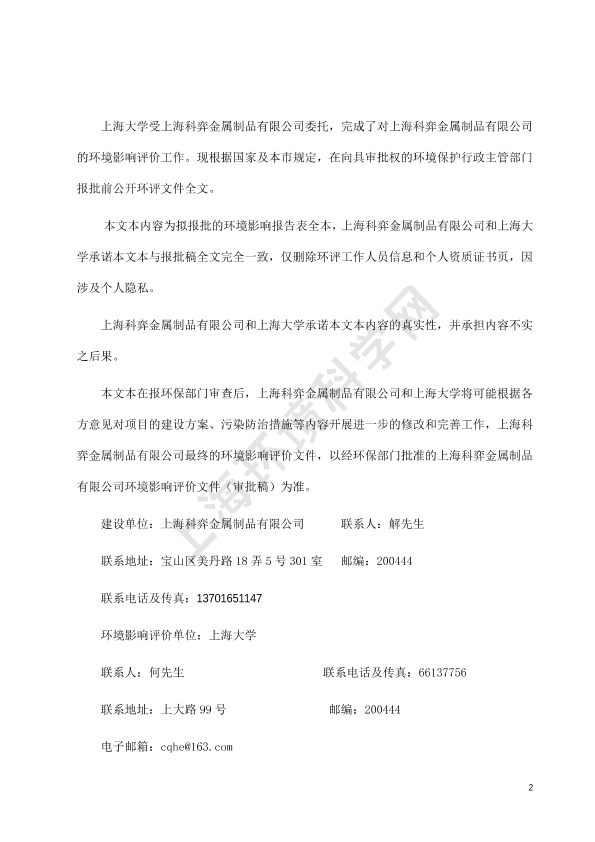 上海大学受上海科弈金属制品有限公司委托，完成了对上海科弈金属制品有限公司的环境影响评价工作。现根据国家及本市规定，在向具审批权的环境保护行政主管部门报批前公开环评文件全文。

本文本内容为拟报批的环境影响报告表全本，上海科弈金属制品有限公司和上海大学承诺本文本与报批稿全文完全一致，仅删除环评工作人员信息和个人资质证书页，因涉及个人隐私。

上海科弈金属制品有限公司和上海大学承诺本文本内容的真实性，并承担内容不实之后果。

本文本在报环保部门审查后，上海科弈金属制品有限公司和上海大学将可能根据各方意见对项目的建设方案、污染防治措施等内容开展进一步的修改和完善工作，上海科弈金属制品有限公司最终的环境影响评价文件，以经环保部门批准的上海科弈金属制品有限公司环境影响评价文件（审批稿）为准。

建设单位：上海科弈金属制品有限公司　　联系人：解先生

联系地址：宝山区美丹路 18 弄 5 号 301 室　　邮编：200444

联系电话及传真：13701651147

环境影响评价单位：上海大学

联系人：何先生　　联系电话及传真：66137756

联系地址：上大路 99 号　　邮编：200444

电子邮箱：cqhe@163.com

上海环境科学网

2